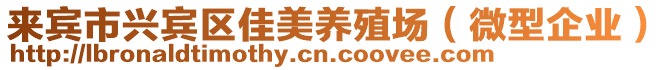 来宾市兴宾区佳美养殖场（微型企业）
http://lbronaldtimothy.cn.coovee.com